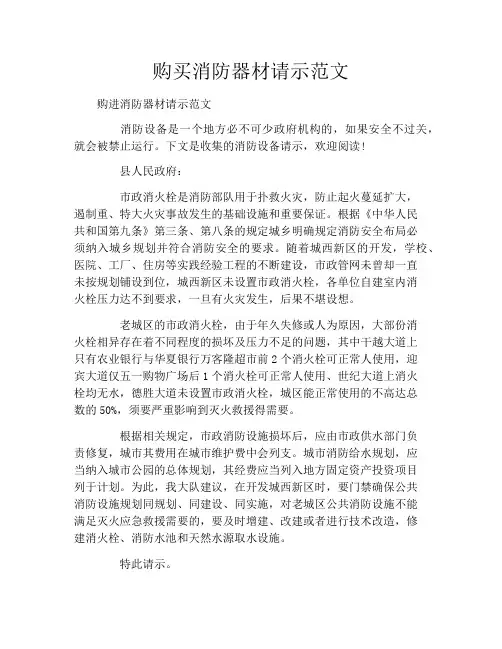 购买消防器材请示范文

购进消防器材请示范文

消防设备是一个地方必不可少政府机构的，如果安全不过关，就会被禁止运行。下文是收集的消防设备请示，欢迎阅读！

县人民政府：

市政消火栓是消防部队用于扑救火灾，防止起火蔓延扩大，遏制重、特大火灾事故发生的基础设施和重要保证。根据《中华人民共和国第九条》第三条、第八条的规定城乡明确规定消防安全布局必须纳入城乡规划并符合消防安全的要求。随着城西新区的开发，学校、医院、工厂、住房等实践经验工程的不断建设，市政管网未曾却一直未按规划铺设到位，城西新区未设置市政消火栓，各单位自建室内消火栓压力达不到要求，一旦有火灾发生，后果不堪设想。

老城区的市政消火栓，由于年久失修或人为原因，大部份消火栓相异存在着不同程度的损坏及压力不足的问题，其中干越大道上只有农业银行与华夏银行万客隆超市前2个消火栓可正常人使用，迎宾大道仅五一购物广场后1个消火栓可正常人使用、世纪大道上消火栓均无水，德胜大道未设置市政消火栓，城区能正常使用的不高达总数的50%，须要严重影响到灭火救援得需要。

根据相关规定，市政消防设施损坏后，应由市政供水部门负责修复，城市其费用在城市维护费中会列支。城市消防给水规划，应当纳入城市公园的总体规划，其经费应当列入地方固定资产投资项目列于计划。为此，我大队建议，在开发城西新区时，要门禁确保公共消防设施规划同规划、同建设、同实施，对老城区公共消防设施不能满足灭火应急救援需要的，要及时增建、改建或者进行技术改造，修建消火栓、消防水池和天然水源取水设施。

特此请示。